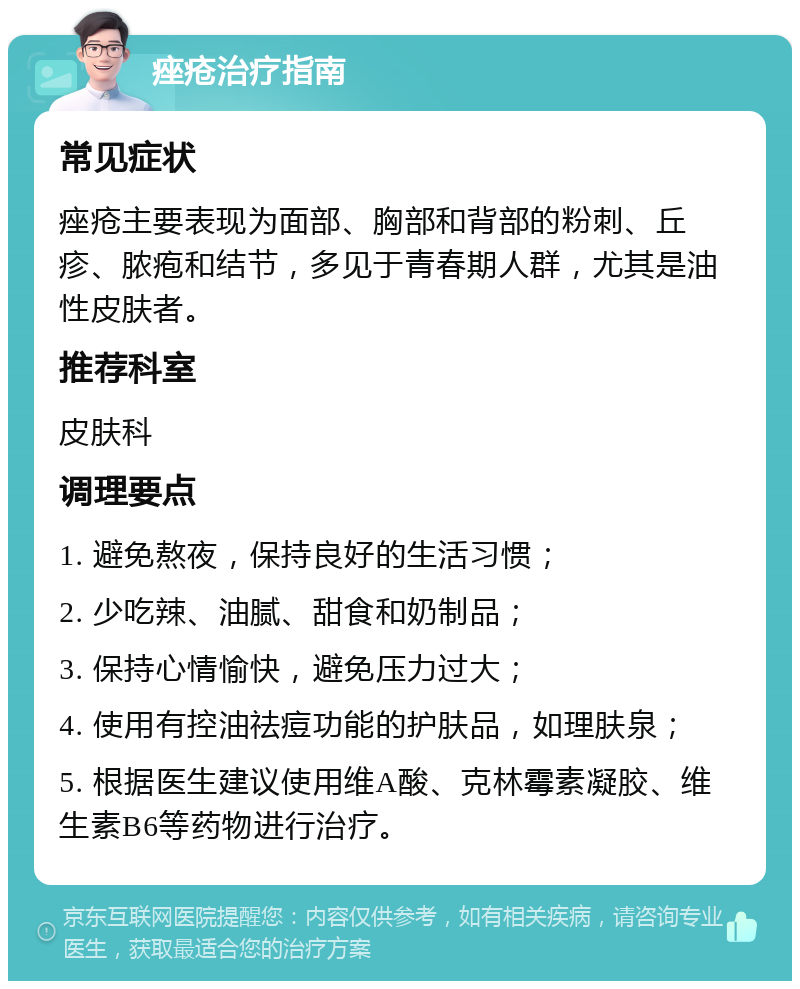 痤疮治疗指南

常见症状

痤疮主要表现为面部、胸部和背部的粉刺、丘疹、脓疱和结节，多见于青春期人群，尤其是油性皮肤者。

推荐科室

皮肤科

调理要点

1. 避免熬夜，保持良好的生活习惯；

2. 少吃辣、油腻、甜食和奶制品；

3. 保持心情愉快，避免压力过大；

4. 使用有控油祛痘功能的护肤品，如理肤泉；

5. 根据医生建议使用维A酸、克林霉素凝胶、维生素B6等药物进行治疗。

京东互联网医院提醒您：内容仅供参考，如有相关疾病，请咨询专业医生，获取最适合您的治疗方案